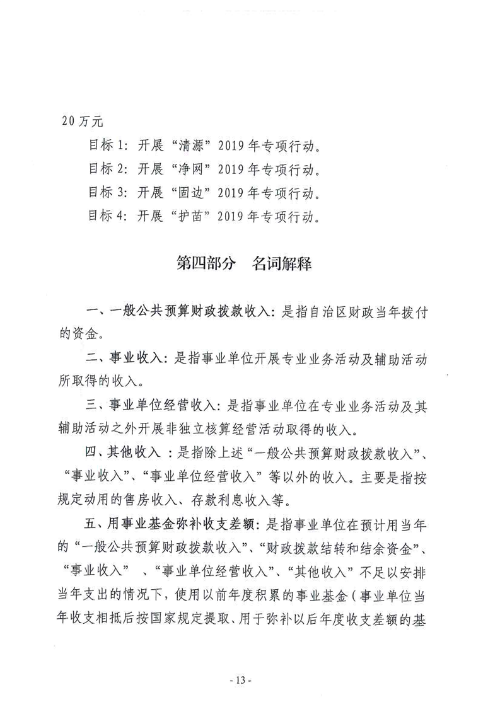 20 万元

目标 1：开展“清源”2019 年专项行动。

目标 2：开展“净网”2019 年专项行动。

目标 3：开展“固边”2019 年专项行动。

目标 4：开展“护苗”2019 年专项行动。

第四部分　名词解释

一、一般公共预算财政拨款收入：是指自治区财政当年拨付的资金。

二、事业收入：是指事业单位开展专业业务活动及辅助活动所取得的收入。

三、事业单位经营收入：是指事业单位在专业业务活动及其辅助活动之外开展非独立核算经营活动取得的收入。

四、其他收入：是指除上述“一般公共预算财政拨款收入”、“事业收入”、“事业单位经营收入”等以外的收入。主要是指按规定动用的售房收入、存款利息收入等。

五、用事业基金弥补收支差额：是指事业单位在预计用当年的“一般公共预算财政拨款收入”、“财政拨款结转和结余资金”、“事业收入”、“事业单位经营收入”、“其他收入”不足以安排当年支出的情况下，使用以前年度积累的事业基金（事业单位当年收支相抵后按国家规定提取、用于弥补以后年度收支差额的基

- 13 -